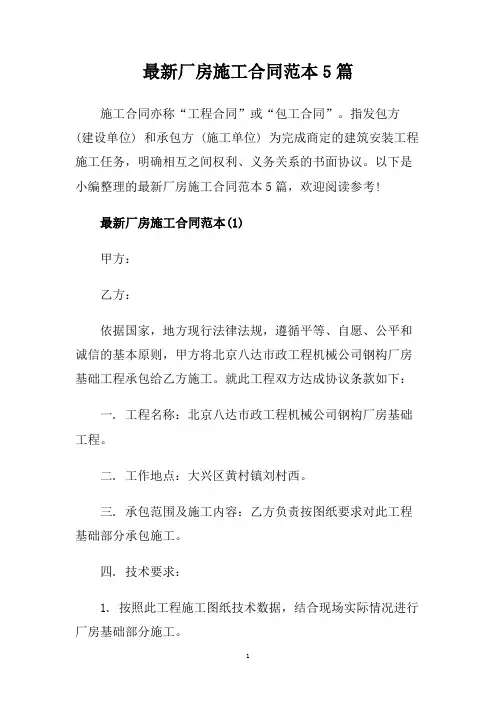 最新厂房施工合同范本5篇

施工合同亦称“工程合同”或“包工合同”。指发包方（建设单位）和承包方（施工单位）为完成商定的建筑安装工程施工任务，明确相互之间权利、义务关系的书面协议。以下是小编整理的最新厂房施工合同范本5篇，欢迎阅读参考！

最新厂房施工合同范本(1)

甲方：

乙方：

依据国家，地方现行法律法规，遵循平等、自愿、公平和诚信的基本原则，甲方将北京八达市政工程机械公司钢构厂房基础工程承包给乙方施工。就此工程双方达成协议条款如下：

一. 工程名称：北京八达市政工程机械公司钢构厂房基础工程。

二. 工作地点：大兴区黄村镇刘村西。

三. 承包范围及施工内容：乙方负责按图纸要求对此工程基础部分承包施工。

四. 技术要求：

1. 按照此工程施工图纸技术数据，结合现场实际情况进行厂房基础部分施工。

1